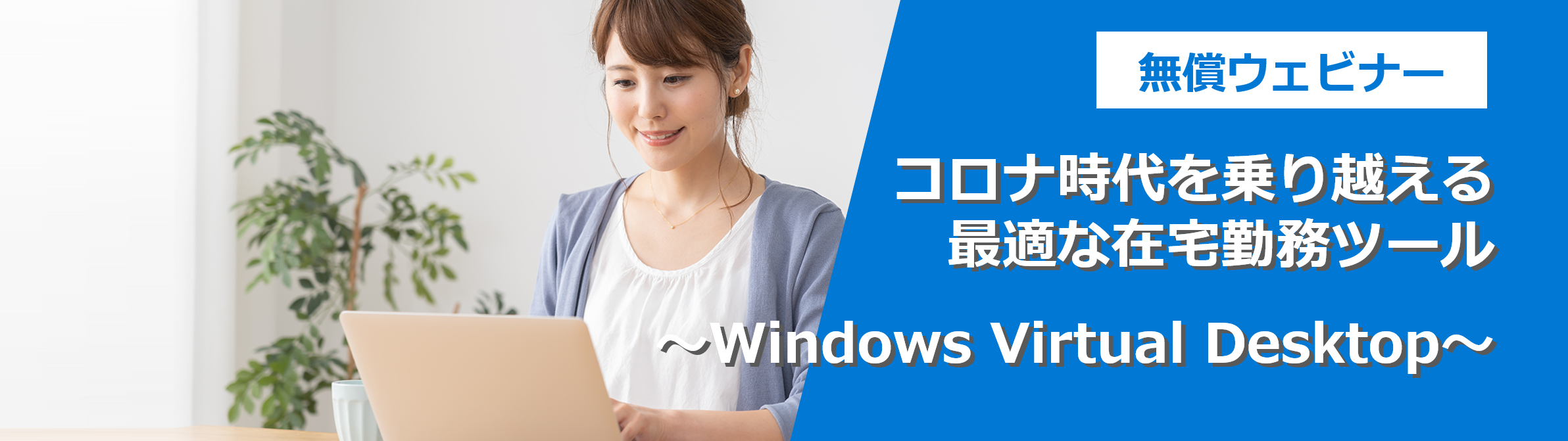 無償ウェビナー

コロナ時代を乗り越える
最適な在宅勤務ツール

～Windows Virtual Desktop～